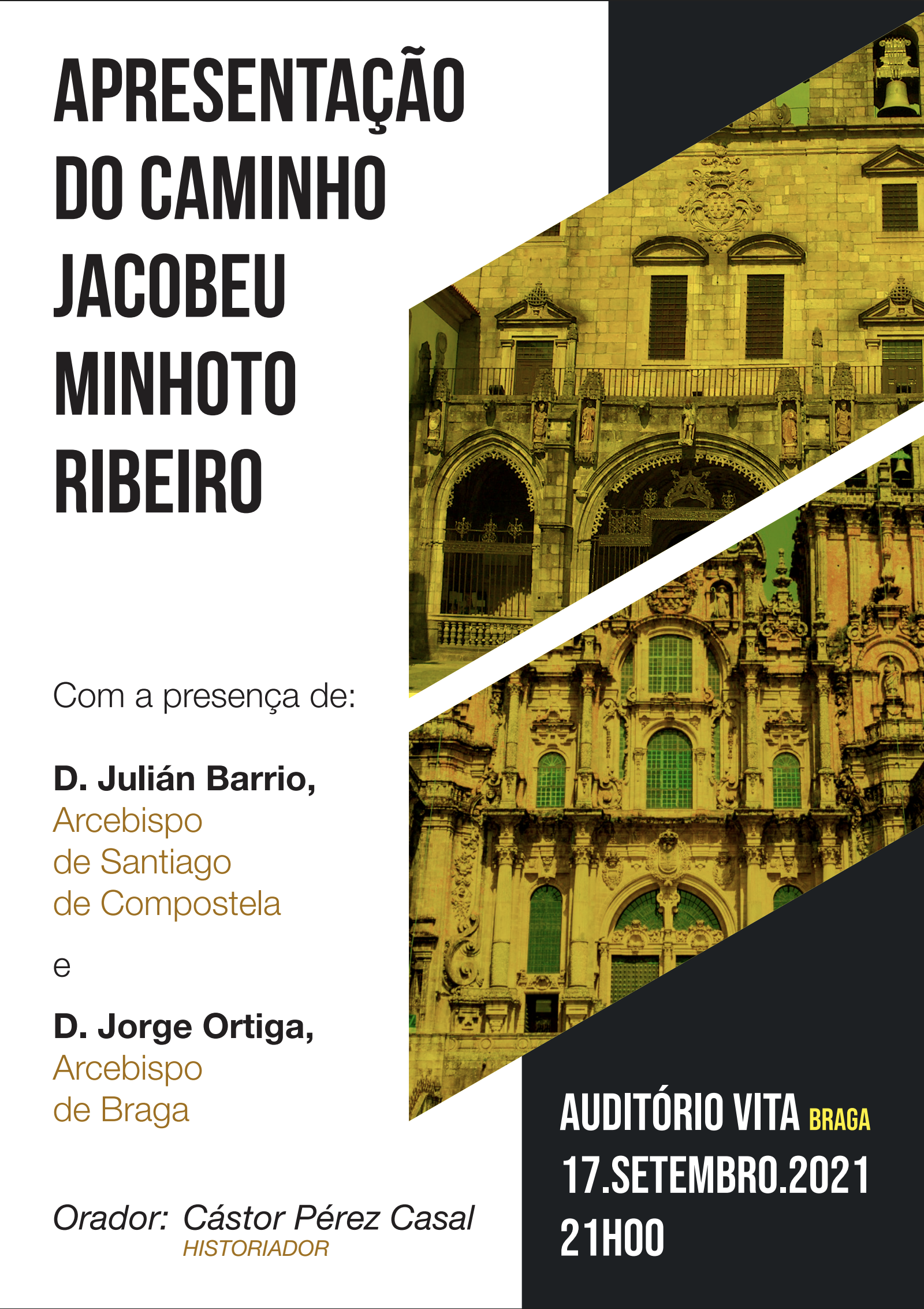 APRESENTAÇÃO
DO CAMINHO
JACOBEU
MINHOTO
RIBEIRO

Com a presença de:

D. Julián Barrio,
Arcebispo
de Santiago
de Compostela

e

D. Jorge Ortiga,
Arcebispo
de Braga

Orador: Cástor Pérez Casal
HISTORIADOR

AUDITÓRIO VITA BRAGA
17.SETEMBRO.2021
21H00